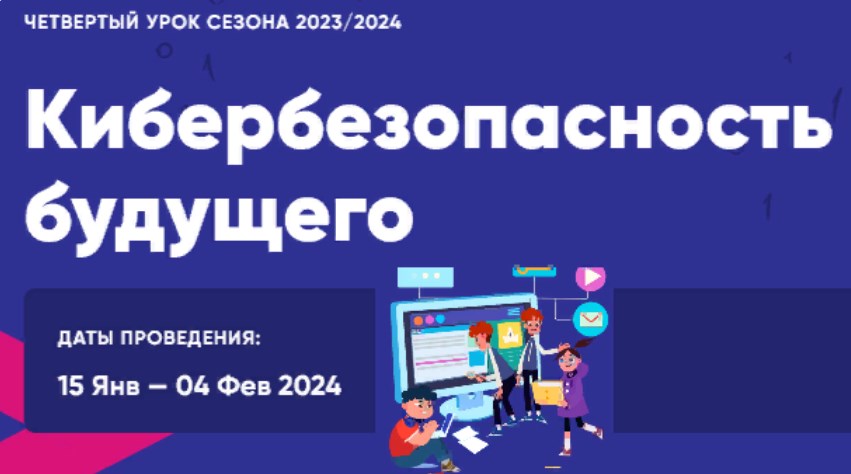 ЧЕТВЕРТЫЙ УРОК СЕЗОНА 2023/2024

Кибербезопасность будущего

ДАТЫ ПРОВЕДЕНИЯ:

15 Янв — 04 Фев 2024